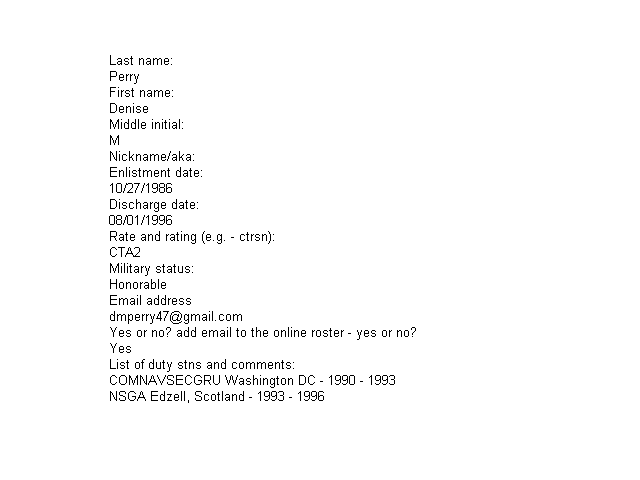 Last name:
Perry
First name:
Denise
Middle initial:
M
Nickname/aka:
Enlistment date:
10/27/1986
Discharge date:
08/01/1996
Rate and rating (e.g. - ctrsn):
CTA2
Military status:
Honorable
Email address
dmperry47@gmail.com
Yes or no? add email to the online roster - yes or no?
Yes
List of duty stns and comments:
COMNAVSECGRU Washington DC - 1990 - 1993
NSGA Edzell, Scotland - 1993 - 1996